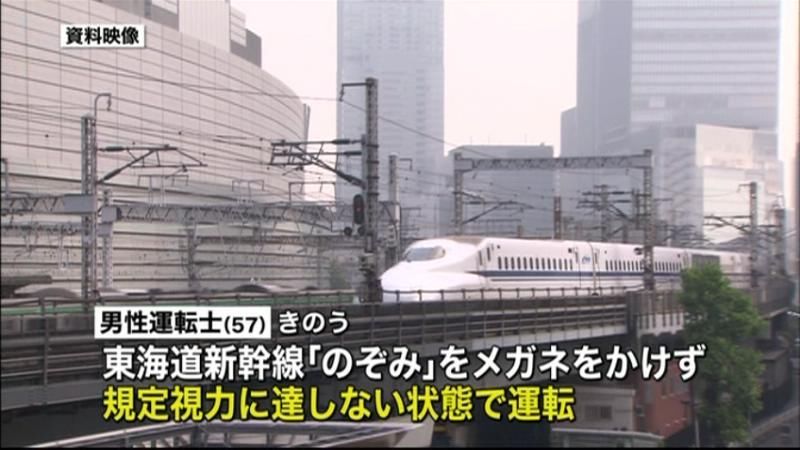 資料映像

男性運転士(57) きのう
東海道新幹線「のぞみ」をメガネをかけず
規定視力に達しない状態で運転